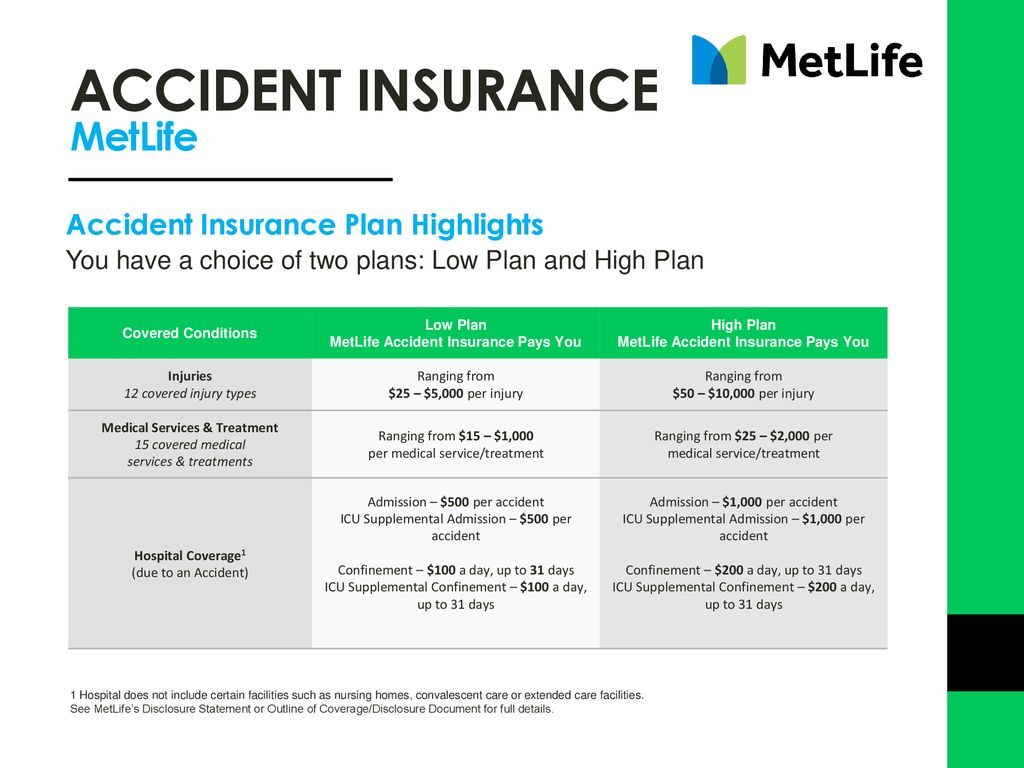 ACCIDENT INSURANCE
MetLife

MetLife

Accident Insurance Plan Highlights
You have a choice of two plans: Low Plan and High Plan

| Covered Conditions | Low Plan MetLife Accident Insurance Pays You | High Plan MetLife Accident Insurance Pays You |
|---|---|---|
| Injuries 12 covered injury types | Ranging from $25 – $5,000 per injury | Ranging from $50 – $10,000 per injury |
| Medical Services & Treatment 15 covered medical services & treatments | Ranging from $15 – $1,000 per medical service/treatment | Ranging from $25 – $2,000 per medical service/treatment |
| Hospital Coverage$^1$ (due to an Accident) | Admission – $500 per accident ICU Supplemental Admission – $500 per accident Confinement – $100 a day, up to 31 days ICU Supplemental Confinement – $100 a day, up to 31 days | Admission – $1,000 per accident ICU Supplemental Admission – $1,000 per accident Confinement – $200 a day, up to 31 days ICU Supplemental Confinement – $200 a day, up to 31 days |

1 Hospital does not include certain facilities such as nursing homes, convalescent care or extended care facilities.
See MetLife's Disclosure Statement or Outline of Coverage/Disclosure Document for full details.